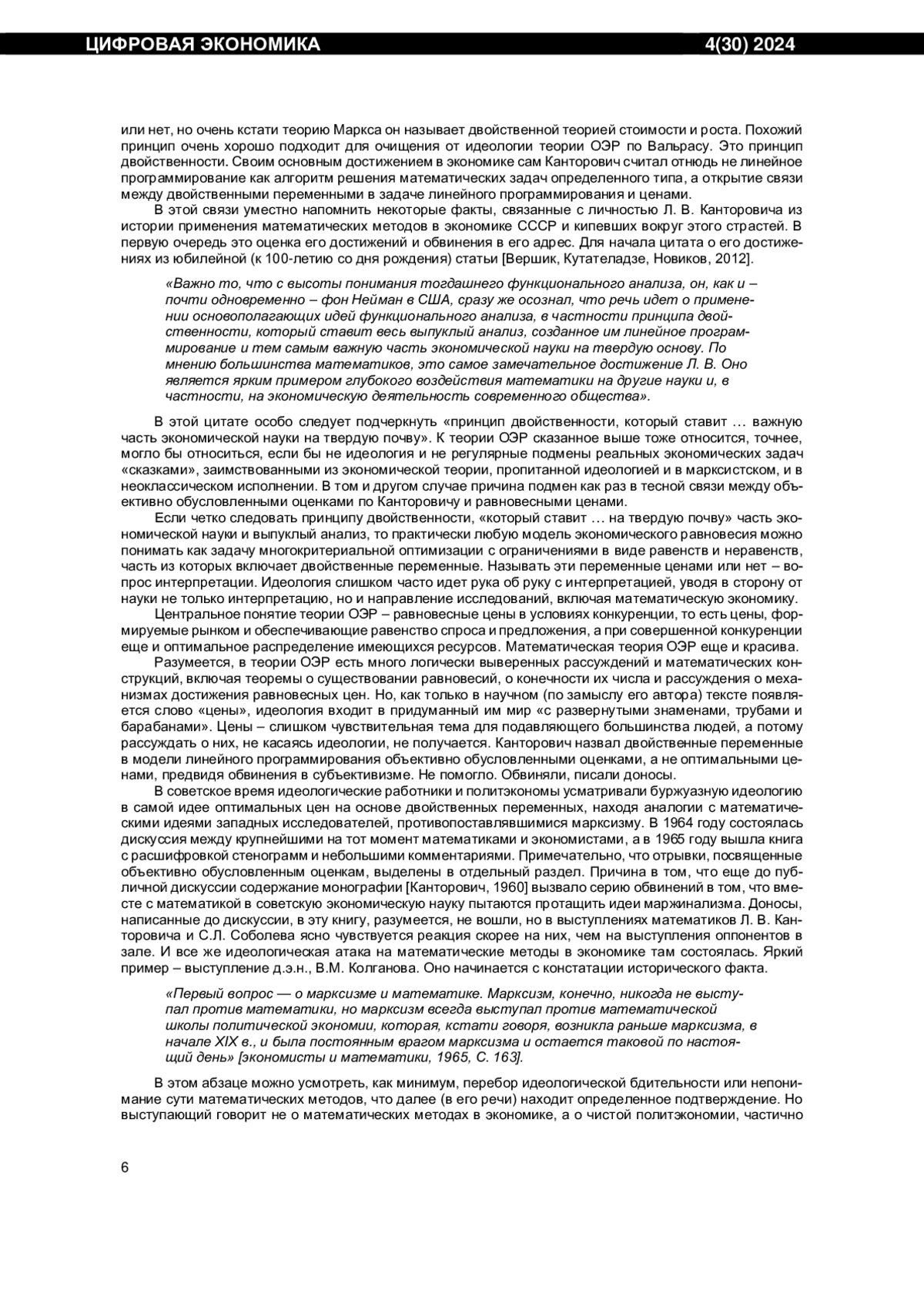 ЦИФРОВАЯ ЭКОНОМИКА 4(30) 2024

или нет, но очень кстати теорию Маркса он называет двойственной теорией стоимости и роста. Похожий принцип очень хорошо подходит для очищения от идеологии теории ОЭР по Вальрасу. Это принцип двойственности. Своим основным достижением в экономике сам Канторович считал отнюдь не линейное программирование как алгоритм решения математических задач определенного типа, а открытие связи между двойственными переменными в задаче линейного программирования и ценами.

В этой связи уместно напомнить некоторые факты, связанные с личностью Л. В. Канторовича из истории применения математических методов в экономике СССР и кипевших вокруг этого страстей. В первую очередь это оценка его достижений и обвинения в его адрес. Для начала цитата о его достижениях из юбилейной (к 100-летию со дня рождения) статьи [Вершик, Кутателадзе, Новиков, 2012].

«Важно то, что с высоты понимания тогдашнего функционального анализа, он, как и – почти одновременно – фон Нейман в США, сразу же осознал, что речь идет о применении основополагающих идей функционального анализа, в частности принципа двойственности, который ставит весь выпуклый анализ, созданное им линейное программирование и тем самым важную часть экономической науки на твердую основу. По мнению большинства математиков, это самое замечательное достижение Л. В. Оно является ярким примером глубокого воздействия математики на другие науки и, в частности, на экономическую деятельность современного общества».

В этой цитате особо следует подчеркнуть «принцип двойственности, который ставит … важную часть экономической науки на твердую почву». К теории ОЭР сказанное выше тоже относится, точнее, могло бы относиться, если бы не идеология и не регулярные подмены реальных экономических задач «сказками», заимствованными из экономической теории, пропитанной идеологией и в марксистском, и в неоклассическом исполнении. В том и другом случае причина подмен как раз в тесной связи между объективно обусловленными оценками по Канторовичу и равновесными ценами.

Если четко следовать принципу двойственности, «который ставит … на твердую почву» часть экономической науки и выпуклый анализ, то практически любую модель экономического равновесия можно понимать как задачу многокритериальной оптимизации с ограничениями в виде равенств и неравенств, часть из которых включает двойственные переменные. Называть эти переменные ценами или нет – вопрос интерпретации. Идеология слишком часто идет рука об руку с интерпретацией, уводя в сторону от науки не только интерпретацию, но и направление исследований, включая математическую экономику.

Центральное понятие теории ОЭР – равновесные цены в условиях конкуренции, то есть цены, формируемые рынком и обеспечивающие равенство спроса и предложения, а при совершенной конкуренции еще и оптимальное распределение имеющихся ресурсов. Математическая теория ОЭР еще и красива.

Разумеется, в теории ОЭР есть много логически выверенных рассуждений и математических конструкций, включая теоремы о существовании равновесий, о конечности их числа и рассуждения о механизмах достижения равновесных цен. Но, как только в научном (по замыслу его автора) тексте появляется слово «цены», идеология входит в придуманный им мир «с развернутыми знаменами, трубами и барабанами». Цены – слишком чувствительная тема для подавляющего большинства людей, а потому рассуждать о них, не касаясь идеологии, не получается. Канторович назвал двойственные переменные в модели линейного программирования объективно обусловленными оценками, а не оптимальными ценами, предвидя обвинения в субъективизме. Не помогло. Обвиняли, писали доносы.

В советское время идеологические работники и политэкономы усматривали буржуазную идеологию в самой идее оптимальных цен на основе двойственных переменных, находя аналогии с математическими идеями западных исследователей, противопоставлявшимися марксизму. В 1964 году состоялась дискуссия между крупнейшими на тот момент математиками и экономистами, а в 1965 году вышла книга с расшифровкой стенограмм и небольшими комментариями. Примечательно, что отрывки, посвященные объективно обусловленным оценкам, выделены в отдельный раздел. Причина в том, что еще до публичной дискуссии содержание монографии [Канторович, 1960] вызвало серию обвинений в том, что вместе с математикой в советскую экономическую науку пытаются протащить идеи маржинализма. Доносы, написанные до дискуссии, в эту книгу, разумеется, не вошли, но в выступлениях математиков Л. В. Канторовича и С.Л. Соболева ясно чувствуется реакция скорее на них, чем на выступления оппонентов в зале. И все же идеологическая атака на математические методы в экономике там состоялась. Яркий пример – выступление д.э.н., В.М. Колганова. Оно начинается с констатации исторического факта.

«Первый вопрос — о марксизме и математике. Марксизм, конечно, никогда не выступал против математики, но марксизм всегда выступал против математической школы политической экономии, которая, кстати говоря, возникла раньше марксизма, в начале XIX в., и была постоянным врагом марксизма и остается таковой по настоящий день» [экономисты и математики, 1965, С. 163].

В этом абзаце можно усмотреть, как минимум, перебор идеологической бдительности или непонимание сути математических методов, что далее (в его речи) находит определенное подтверждение. Но выступающий говорит не о математических методах в экономике, а о чистой политэкономии, частично

6